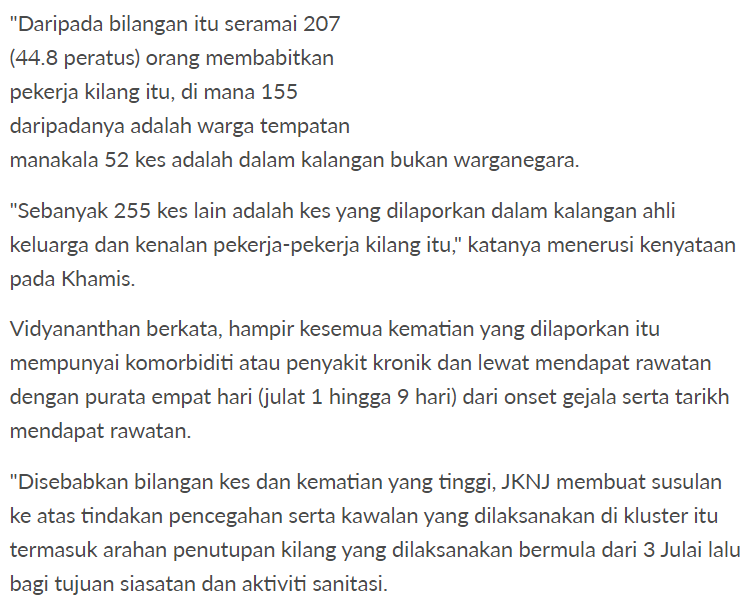 "Daripada bilangan itu seramai 207 (44.8 peratus) orang membabitkan pekerja kilang itu, di mana 155 daripadanya adalah warga tempatan manakala 52 kes adalah dalam kalangan bukan warganegara.

"Sebanyak 255 kes lain adalah kes yang dilaporkan dalam kalangan ahli keluarga dan kenalan pekerja-pekerja kilang itu," katanya menerusi kenyataan pada Khamis.

Vidyananthan berkata, hampir kesemua kematian yang dilaporkan itu mempunyai komorbiditi atau penyakit kronik dan lewat mendapat rawatan dengan purata empat hari (julat 1 hingga 9 hari) dari onset gejala serta tarikh mendapat rawatan.

"Disebabkan bilangan kes dan kematian yang tinggi, JKNJ membuat susulan ke atas tindakan pencegahan serta kawalan yang dilaksanakan di kluster itu termasuk arahan penutupan kilang yang dilaksanakan bermula dari 3 Julai lalu bagi tujuan siasatan dan aktiviti sanitasi.